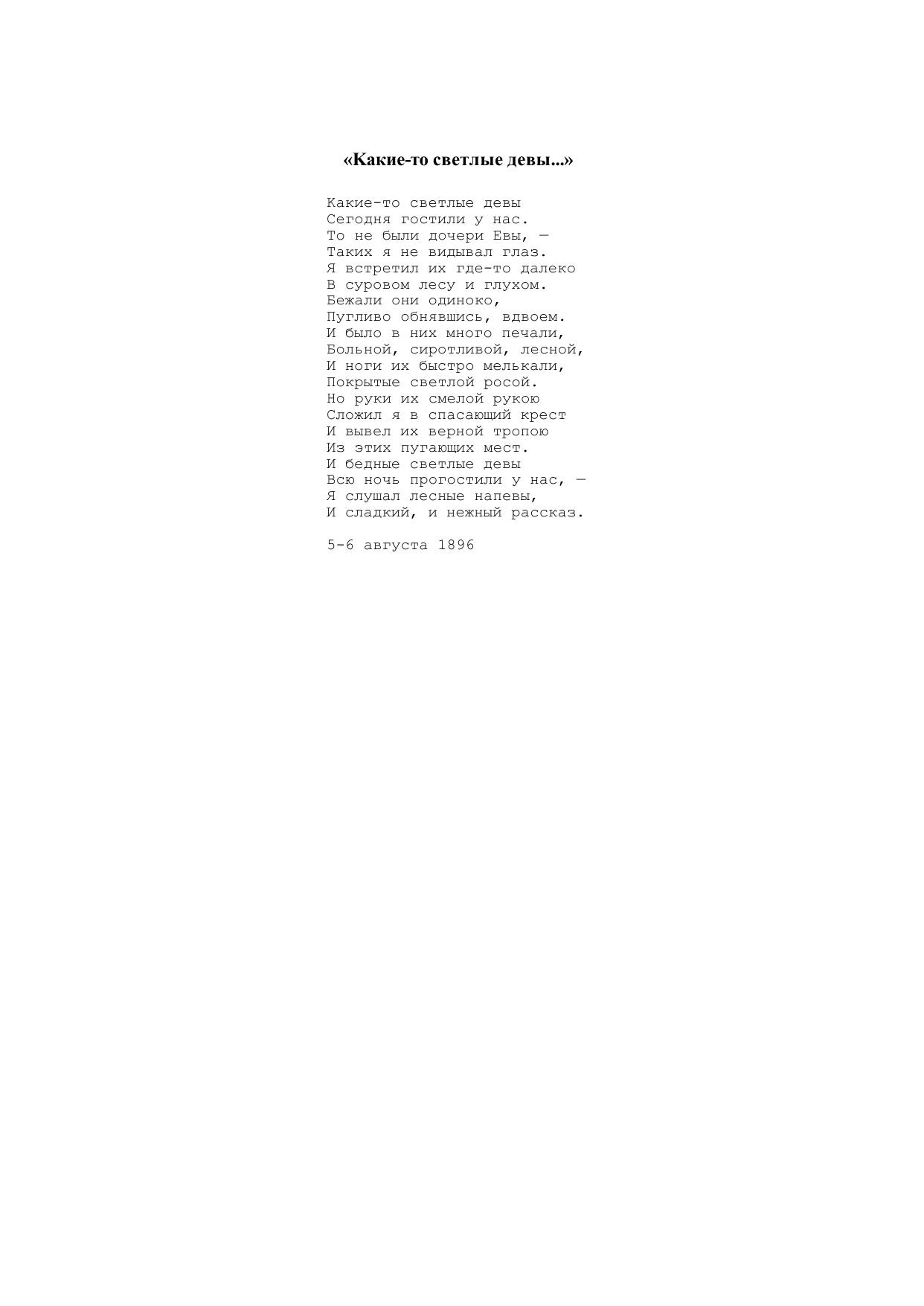 «Какие-то светлые девы...»

Какие-то светлые девы
Сегодня гостили у нас.
То не были дочери Евы, —
Таких я не видывал глаз.
Я встретил их где-то далеко
В суровом лесу и глухом.
Бежали они одиноко,
Пугливо обнявшись, вдвоем.
И было в них много печали,
Больной, сиротливой, лесной,
И ноги их быстро мелькали,
Покрытые светлой росой.
Но руки их смелой рукою
Сложил я в спасающий крест
И вывел их верной тропою
Из этих пугающих мест.
И бедные светлые девы
Всю ночь прогостили у нас, —
Я слушал лесные напевы,
И сладкий, и нежный рассказ.

5-6 августа 1896